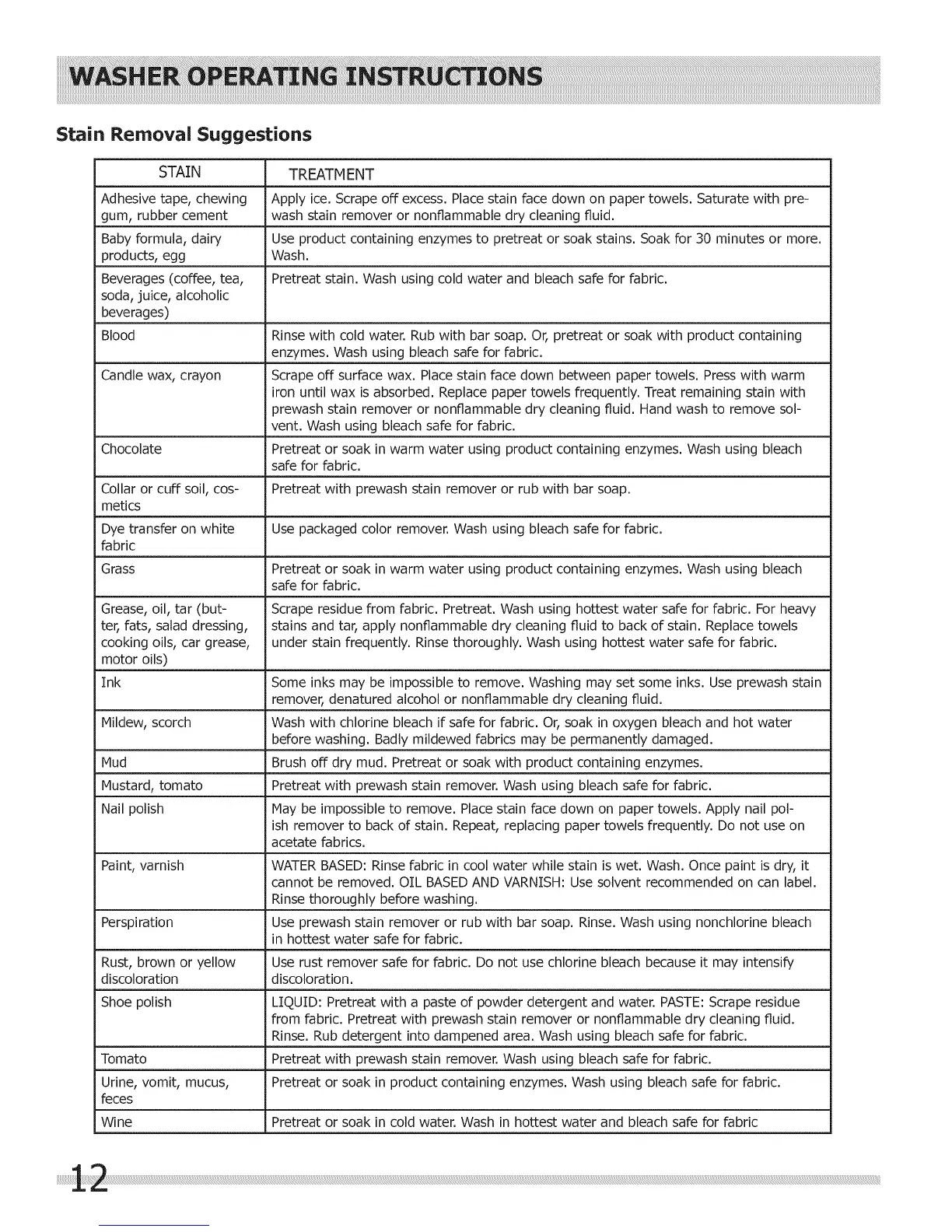 WASHER OPERATING INSTRUCTIONS

Stain Removal Suggestions

| STAIN | TREATMENT |
|---|---|
| Adhesive tape, chewing gum, rubber cement | Apply ice. Scrape off excess. Place stain face down on paper towels. Saturate with prewash stain remover or nonflammable dry cleaning fluid. |
| Baby formula, dairy products, egg | Use product containing enzymes to pretreat or soak stains. Soak for 30 minutes or more. Wash. |
| Beverages (coffee, tea, soda, juice, alcoholic beverages) | Pretreat stain. Wash using cold water and bleach safe for fabric. |
| Blood | Rinse with cold water. Rub with bar soap. Or, pretreat or soak with product containing enzymes. Wash using bleach safe for fabric. |
| Candle wax, crayon | Scrape off surface wax. Place stain face down between paper towels. Press with warm iron until wax is absorbed. Replace paper towels frequently. Treat remaining stain with prewash stain remover or nonflammable dry cleaning fluid. Hand wash to remove solvent. Wash using bleach safe for fabric. |
| Chocolate | Pretreat or soak in warm water using product containing enzymes. Wash using bleach safe for fabric. |
| Collar or cuff soil, cosmetics | Pretreat with prewash stain remover or rub with bar soap. |
| Dye transfer on white fabric | Use packaged color remover. Wash using bleach safe for fabric. |
| Grass | Pretreat or soak in warm water using product containing enzymes. Wash using bleach safe for fabric. |
| Grease, oil, tar (butter, fats, salad dressing, cooking oils, car grease, motor oils) | Scrape residue from fabric. Pretreat. Wash using hottest water safe for fabric. For heavy stains and tar, apply nonflammable dry cleaning fluid to back of stain. Replace towels under stain frequently. Rinse thoroughly. Wash using hottest water safe for fabric. |
| Ink | Some inks may be impossible to remove. Washing may set some inks. Use prewash stain remover, denatured alcohol or nonflammable dry cleaning fluid. |
| Mildew, scorch | Wash with chlorine bleach if safe for fabric. Or, soak in oxygen bleach and hot water before washing. Badly mildewed fabrics may be permanently damaged. |
| Mud | Brush off dry mud. Pretreat or soak with product containing enzymes. |
| Mustard, tomato | Pretreat with prewash stain remover. Wash using bleach safe for fabric. |
| Nail polish | May be impossible to remove. Place stain face down on paper towels. Apply nail polish remover to back of stain. Repeat, replacing paper towels frequently. Do not use on acetate fabrics. |
| Paint, varnish | WATER BASED: Rinse fabric in cool water while stain is wet. Wash. Once paint is dry, it cannot be removed. OIL BASED AND VARNISH: Use solvent recommended on can label. Rinse thoroughly before washing. |
| Perspiration | Use prewash stain remover or rub with bar soap. Rinse. Wash using nonchlorine bleach in hottest water safe for fabric. |
| Rust, brown or yellow discoloration | Use rust remover safe for fabric. Do not use chlorine bleach because it may intensify discoloration. |
| Shoe polish | LIQUID: Pretreat with a paste of powder detergent and water. PASTE: Scrape residue from fabric. Pretreat with prewash stain remover or nonflammable dry cleaning fluid. Rinse. Rub detergent into dampened area. Wash using bleach safe for fabric. |
| Tomato | Pretreat with prewash stain remover. Wash using bleach safe for fabric. |
| Urine, vomit, mucus, feces | Pretreat or soak in product containing enzymes. Wash using bleach safe for fabric. |
| Wine | Pretreat or soak in cold water. Wash in hottest water and bleach safe for fabric |

12